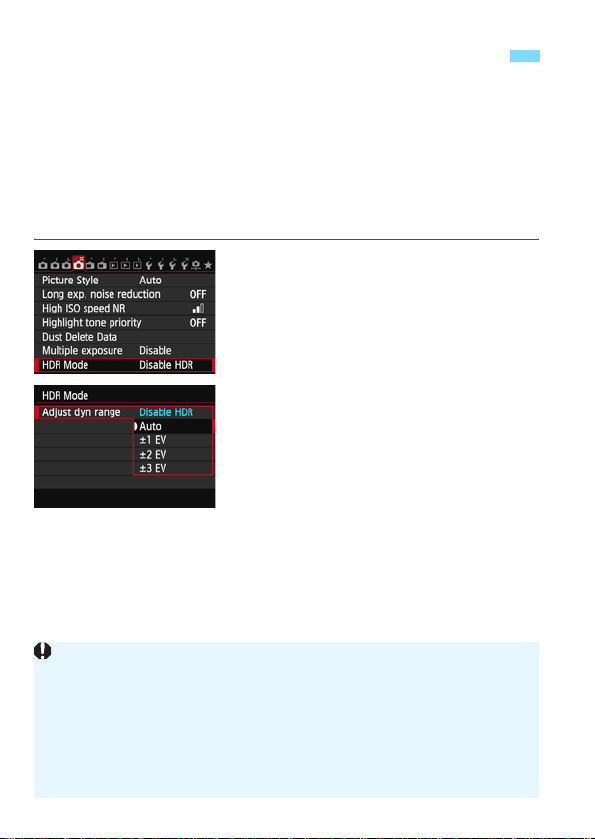 Picture Style Auto
Long exp. noise reduction OFF
High ISO speed NR
Highlight tone priority OFF
Dust Delete Data
Multiple exposure Disable
HDR Mode Disable HDR

HDR Mode
Adjust dyn range Disable HDR
Auto
±1 EV
±2 EV
±3 EV